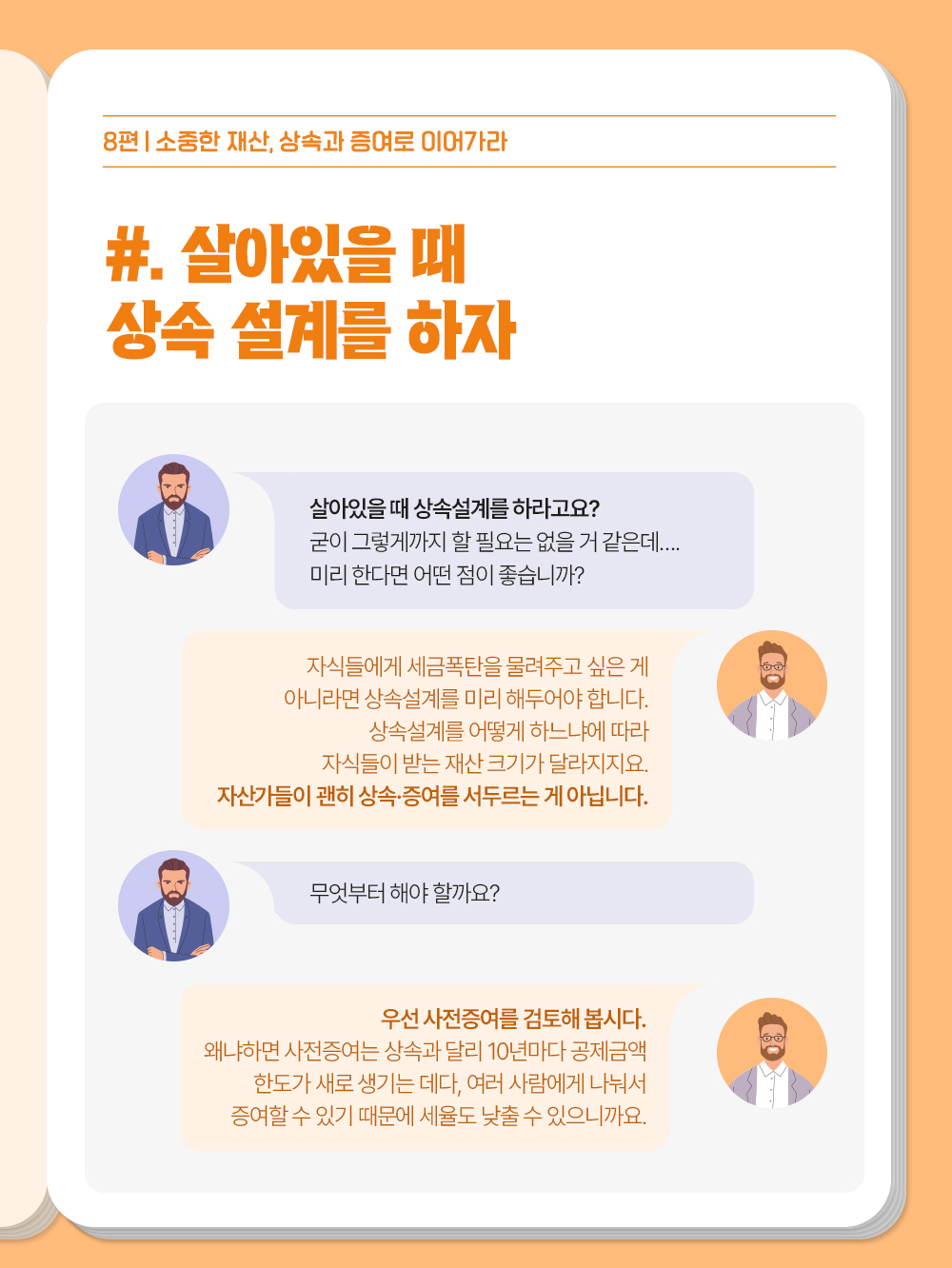 8편 | 소중한 재산, 상속과 증여로 이어가라

#. 살아있을 때
상속 설계를 하자

살아있을 때 상속설계를 하라고요?
굳이 그렇게까지 할 필요는 없을 거 같은데....
미리 한다면 어떤 점이 좋습니까?

자식들에게 세금폭탄을 물려주고 싶은 게
아니라면 상속설계를 미리 해두어야 합니다.
상속설계를 어떻게 하느냐에 따라
자식들이 받는 재산 크기가 달라지지요.
자산가들이 괜히 상속·증여를 서두르는 게 아닙니다.

무엇부터 해야 할까요?

우선 사전증여를 검토해 봅시다.
왜냐하면 사전증여는 상속과 달리 10년마다 공제금액
한도가 새로 생기는 데다, 여러 사람에게 나눠서
증여할 수 있기 때문에 세율도 낮출 수 있으니까요.